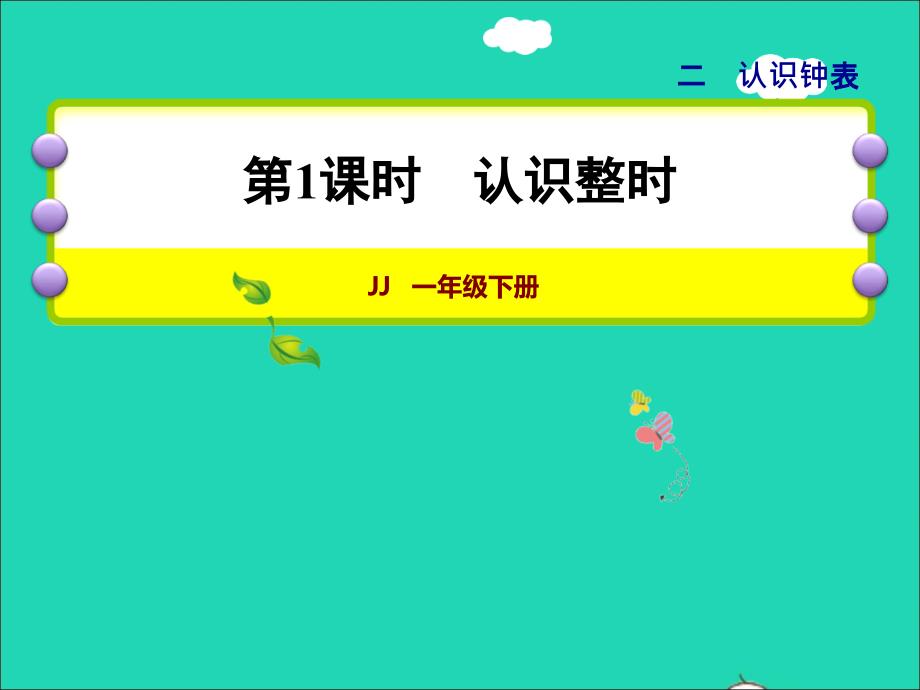 二　认识钟表

第1课时　认识整时

JJ　一年级下册